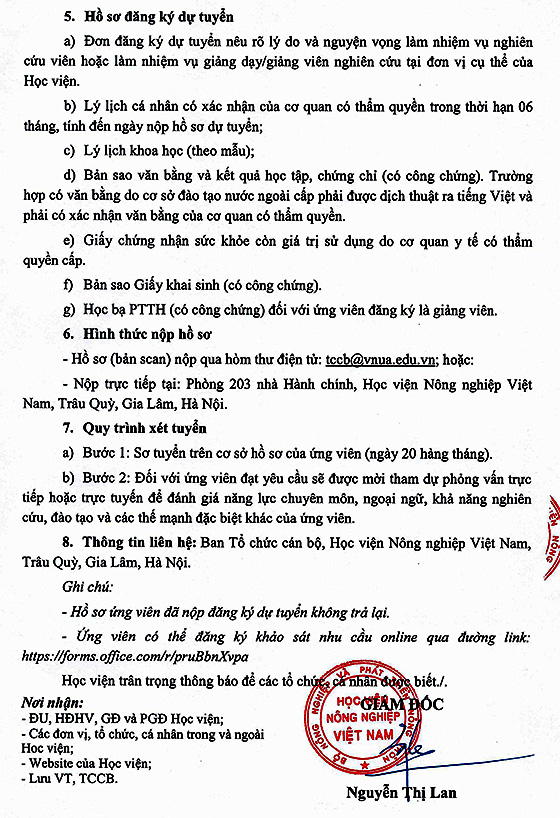 5. Hồ sơ đăng ký dự tuyển

a) Đơn đăng ký dự tuyển nêu rõ lý do và nguyện vọng làm nhiệm vụ nghiên cứu viên hoặc làm nhiệm vụ giảng dạy/giảng viên nghiên cứu tại đơn vị cụ thể của Học viện.

b) Lý lịch cá nhân có xác nhận của cơ quan có thẩm quyền trong thời hạn 06 tháng, tính đến ngày nộp hồ sơ dự tuyển;

c) Lý lịch khoa học (theo mẫu);

d) Bản sao văn bằng và kết quả học tập, chứng chỉ (có công chứng). Trường hợp có văn bằng do cơ sở đào tạo nước ngoài cấp phải được dịch thuật ra tiếng Việt và phải có xác nhận văn bằng của cơ quan có thẩm quyền.

e) Giấy chứng nhận sức khỏe còn giá trị sử dụng do cơ quan y tế có thẩm quyền cấp.

f) Bản sao Giấy khai sinh (có công chứng).

g) Học bạ PTTH (có công chứng) đối với ứng viên đăng ký là giảng viên.

6. Hình thức nộp hồ sơ

- Hồ sơ (bản scan) nộp qua hòm thư điện tử: tccb@vnua.edu.vn; hoặc:

- Nộp trực tiếp tại: Phòng 203 nhà Hành chính, Học viện Nông nghiệp Việt Nam, Trâu Quỳ, Gia Lâm, Hà Nội.

7. Quy trình xét tuyển

a) Bước 1: Sơ tuyển trên cơ sở hồ sơ của ứng viên (ngày 20 hàng tháng).

b) Bước 2: Đối với ứng viên đạt yêu cầu sẽ được mời tham dự phỏng vấn trực tiếp hoặc trực tuyến để đánh giá năng lực chuyên môn, ngoại ngữ, khả năng nghiên cứu, đào tạo và các thế mạnh đặc biệt khác của ứng viên.

8. Thông tin liên hệ: Ban Tổ chức cán bộ, Học viện Nông nghiệp Việt Nam, Trâu Quỳ, Gia Lâm, Hà Nội.

Ghi chú:

- Hồ sơ ứng viên đã nộp đăng ký dự tuyển không trả lại.

- Ứng viên có thể đăng ký khảo sát nhu cầu online qua đường link: https://forms.office.com/r/pruBbnXvpa

Học viện trân trọng thông báo để các tổ chức, cá nhân được biết./.

Nơi nhận:
- ĐU, HĐHV, GĐ và PGĐ Học viện;
- Các đơn vị, tổ chức, cá nhân trong và ngoài Học viện;
- Website của Học viện;
- Lưu VT, TCCB.

GIÁM ĐỐC

HỌC VIỆN NÔNG NGHIỆP VIỆT NAM

Nguyễn Thị Lan